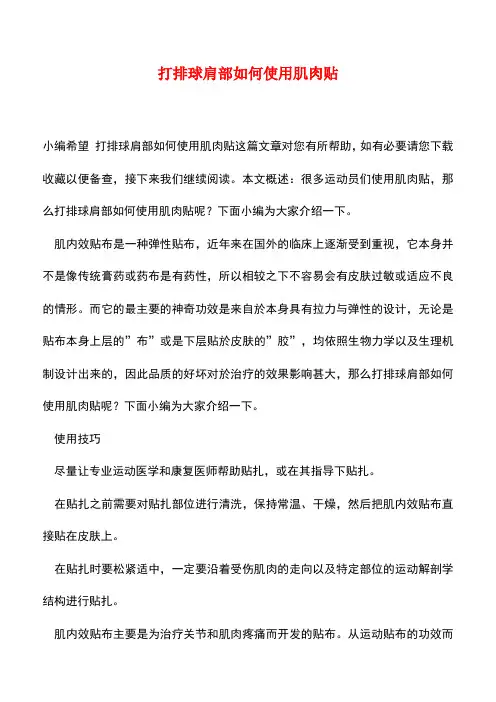 打排球肩部如何使用肌肉贴

小编希望 打排球肩部如何使用肌肉贴这篇文章对您有所帮助，如有必要请您下载收藏以便备查，接下来我们继续阅读。本文概述：很多运动员们使用肌肉贴，那么打排球肩部如何使用肌肉贴呢？下面小编为大家介绍一下。

肌内效贴布是一种弹性贴布，近年来在国外的临床上逐渐受到重视，它本身并不是像传统膏药或药布是有药性，所以相较之下不容易会有皮肤过敏或适应不良的情形。而它的最主要的神奇功效是来自於本身具有拉力与弹性的设计，无论是贴布本身上层的”布”或是下层贴於皮肤的”胶”，均依照生物力学以及生理机制设计出来的，因此品质的好坏对於治疗的效果影响甚大，那么打排球肩部如何使用肌肉贴呢？下面小编为大家介绍一下。

使用技巧

尽量让专业运动医学和康复医师帮助贴扎，或在其指导下贴扎。

在贴扎之前需要对贴扎部位进行清洗，保持常温、干燥，然后把肌内效贴布直接贴在皮肤上。

在贴扎时要松紧适中，一定要沿着受伤肌肉的走向以及特定部位的运动解剖学结构进行贴扎。

肌内效贴布主要是为治疗关节和肌肉疼痛而开发的贴布。从运动贴布的功效而